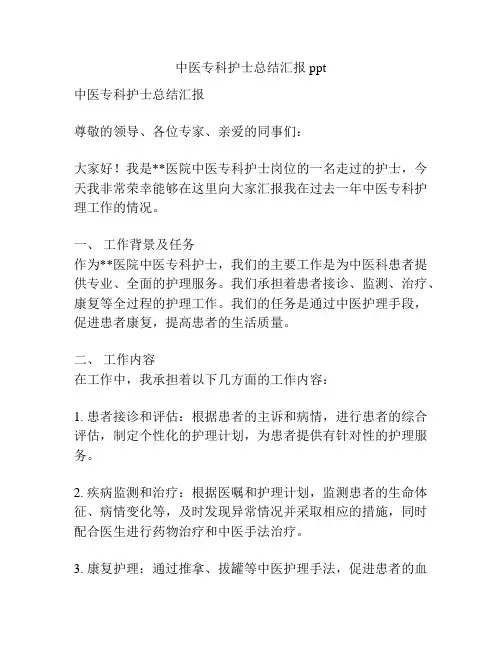 中医专科护士总结汇报 ppt

中医专科护士总结汇报

尊敬的领导、各位专家、亲爱的同事们：

大家好！我是**医院中医专科护士岗位的一名走过的护士，今天我非常荣幸能够在这里向大家汇报我在过去一年中医专科护理工作的情况。

一、 工作背景及任务
作为**医院中医专科护士，我们的主要工作是为中医科患者提供专业、全面的护理服务。我们承担着患者接诊、监测、治疗、康复等全过程的护理工作。我们的任务是通过中医护理手段，促进患者康复，提高患者的生活质量。

二、 工作内容
在工作中，我承担着以下几方面的工作内容：

1. 患者接诊和评估：根据患者的主诉和病情，进行患者的综合评估，制定个性化的护理计划，为患者提供有针对性的护理服务。

2. 疾病监测和治疗：根据医嘱和护理计划，监测患者的生命体征、病情变化等，及时发现异常情况并采取相应的措施，同时配合医生进行药物治疗和中医手法治疗。

3. 康复护理：通过推拿、拔罐等中医护理手法，促进患者的血